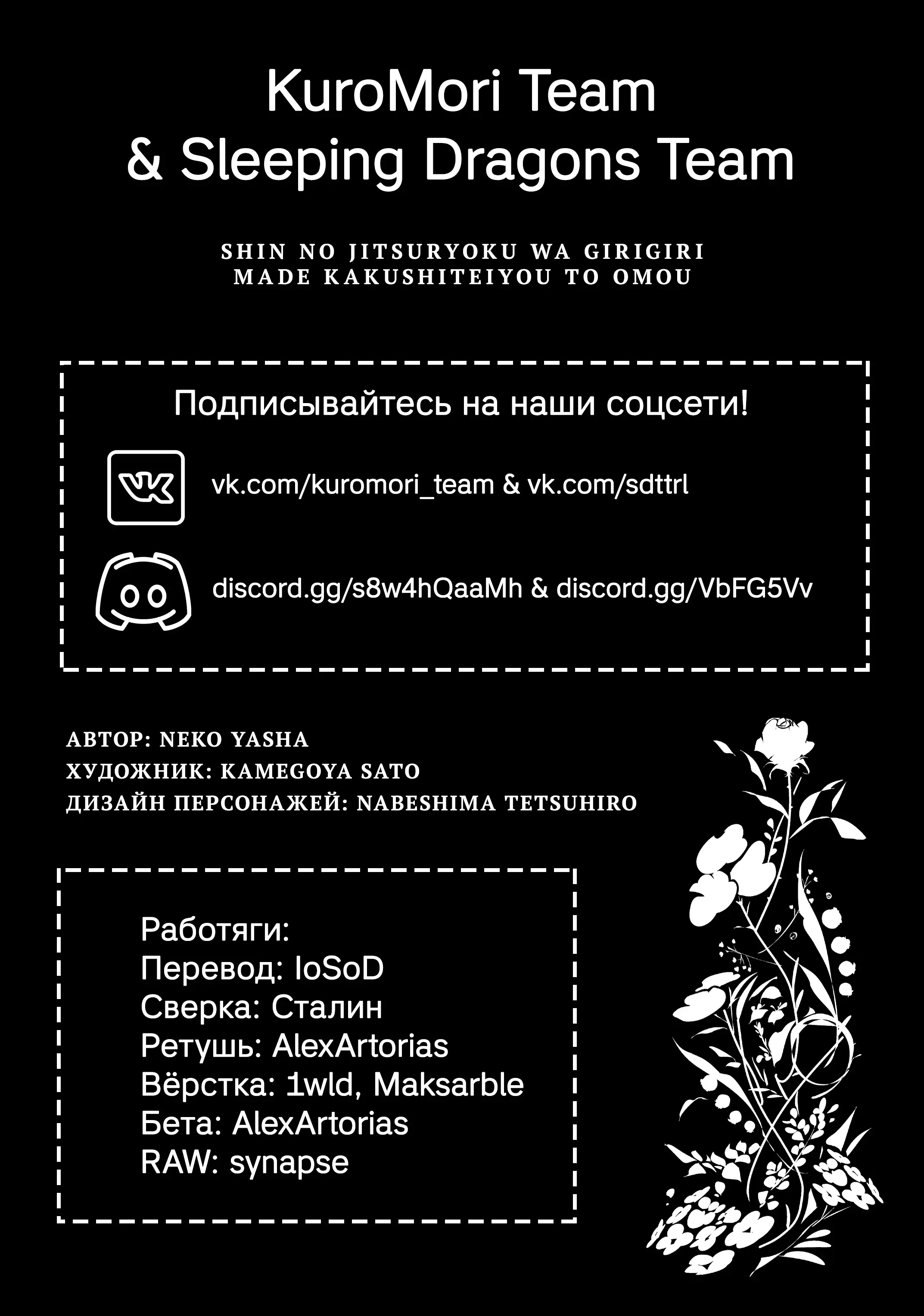 KuroMori Team
& Sleeping Dragons Team

SHIN NO JITSURYOKU WA GIRIGIRI MADE KAKUSHITEIYOU TO OMOU

Подписывайтесь на наши соцсети!

vk.com/kuromori_team & vk.com/sdttrl

discord.gg/s8w4hQaaMh & discord.gg/VbFG5Vv

АВТОР: NEKO YASHA
ХУДОЖНИК: KAMEGOYA SATO
ДИЗАЙН ПЕРСОНАЖЕЙ: NABESHIMA TETSUHIRO

Работяги:
Перевод: IoSoD
Сверка: Сталин
Ретушь: AlexArtorias
Вёрстка: 1wld, Maksarble
Бета: AlexArtorias
RAW: synapse